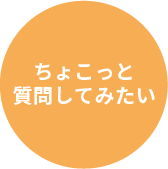 ちょこっと
質問してみたい